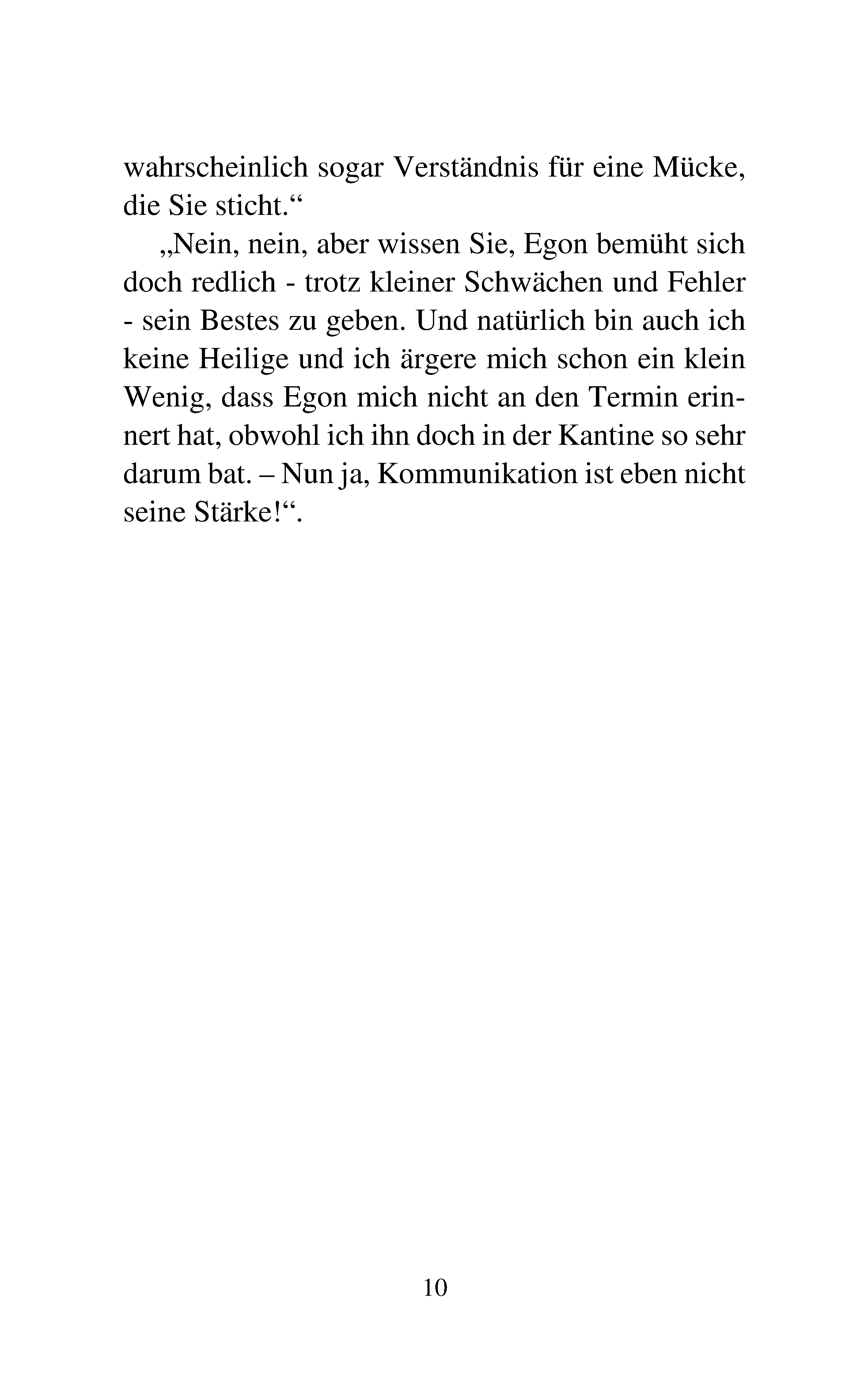 wahrscheinlich sogar Verständnis für eine Mücke, die Sie sticht.“

„Nein, nein, aber wissen Sie, Egon bemüht sich doch redlich - trotz kleiner Schwächen und Fehler - sein Bestes zu geben. Und natürlich bin auch ich keine Heilige und ich ärgere mich schon ein klein Wenig, dass Egon mich nicht an den Termin erinnert hat, obwohl ich ihn doch in der Kantine so sehr darum bat. – Nun ja, Kommunikation ist eben nicht seine Stärke!“.

10